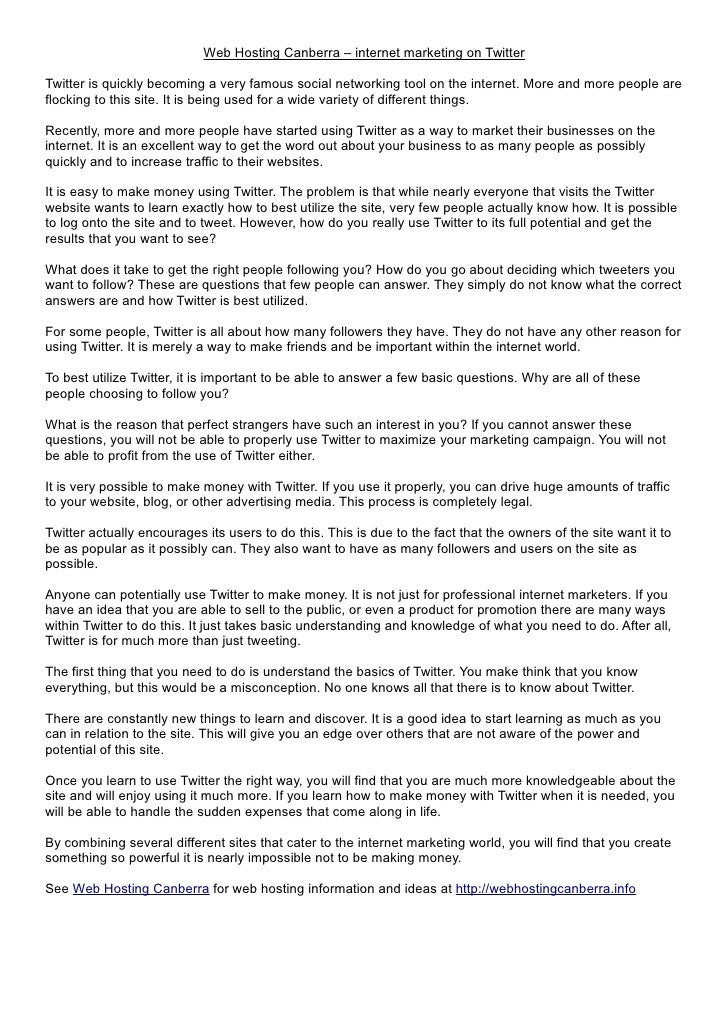 Web Hosting Canberra – internet marketing on Twitter

Twitter is quickly becoming a very famous social networking tool on the internet. More and more people are flocking to this site. It is being used for a wide variety of different things.

Recently, more and more people have started using Twitter as a way to market their businesses on the internet. It is an excellent way to get the word out about your business to as many people as possibly quickly and to increase traffic to their websites.

It is easy to make money using Twitter. The problem is that while nearly everyone that visits the Twitter website wants to learn exactly how to best utilize the site, very few people actually know how. It is possible to log onto the site and to tweet. However, how do you really use Twitter to its full potential and get the results that you want to see?

What does it take to get the right people following you? How do you go about deciding which tweeters you want to follow? These are questions that few people can answer. They simply do not know what the correct answers are and how Twitter is best utilized.

For some people, Twitter is all about how many followers they have. They do not have any other reason for using Twitter. It is merely a way to make friends and be important within the internet world.

To best utilize Twitter, it is important to be able to answer a few basic questions. Why are all of these people choosing to follow you?

What is the reason that perfect strangers have such an interest in you? If you cannot answer these questions, you will not be able to properly use Twitter to maximize your marketing campaign. You will not be able to profit from the use of Twitter either.

It is very possible to make money with Twitter. If you use it properly, you can drive huge amounts of traffic to your website, blog, or other advertising media. This process is completely legal.

Twitter actually encourages its users to do this. This is due to the fact that the owners of the site want it to be as popular as it possibly can. They also want to have as many followers and users on the site as possible.

Anyone can potentially use Twitter to make money. It is not just for professional internet marketers. If you have an idea that you are able to sell to the public, or even a product for promotion there are many ways within Twitter to do this. It just takes basic understanding and knowledge of what you need to do. After all, Twitter is for much more than just tweeting.

The first thing that you need to do is understand the basics of Twitter. You make think that you know everything, but this would be a misconception. No one knows all that there is to know about Twitter.

There are constantly new things to learn and discover. It is a good idea to start learning as much as you can in relation to the site. This will give you an edge over others that are not aware of the power and potential of this site.

Once you learn to use Twitter the right way, you will find that you are much more knowledgeable about the site and will enjoy using it much more. If you learn how to make money with Twitter when it is needed, you will be able to handle the sudden expenses that come along in life.

By combining several different sites that cater to the internet marketing world, you will find that you create something so powerful it is nearly impossible not to be making money.

See Web Hosting Canberra for web hosting information and ideas at http://webhostingcanberra.info